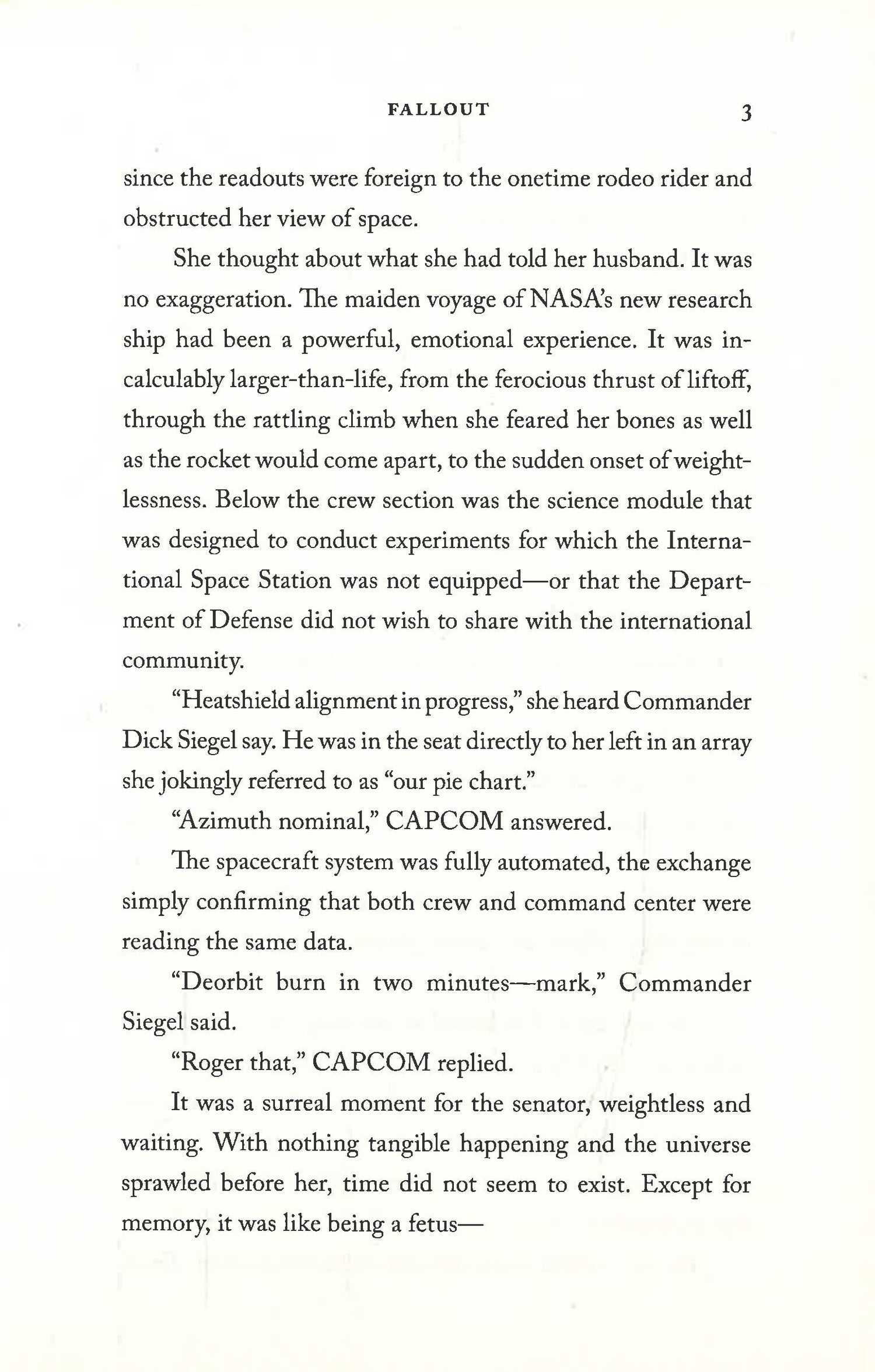 FALLOUT 3

since the readouts were foreign to the onetime rodeo rider and obstructed her view of space.

She thought about what she had told her husband. It was no exaggeration. The maiden voyage of NASA's new research ship had been a powerful, emotional experience. It was incalculably larger-than-life, from the ferocious thrust of liftoff, through the rattling climb when she feared her bones as well as the rocket would come apart, to the sudden onset of weightlessness. Below the crew section was the science module that was designed to conduct experiments for which the International Space Station was not equipped—or that the Department of Defense did not wish to share with the international community.

"Heatshield alignment in progress," she heard Commander Dick Siegel say. He was in the seat directly to her left in an array she jokingly referred to as "our pie chart."

"Azimuth nominal," CAPCOM answered.

The spacecraft system was fully automated, the exchange simply confirming that both crew and command center were reading the same data.

"Deorbit burn in two minutes—mark," Commander Siegel said.

"Roger that," CAPCOM replied.

It was a surreal moment for the senator, weightless and waiting. With nothing tangible happening and the universe sprawled before her, time did not seem to exist. Except for memory, it was like being a fetus—